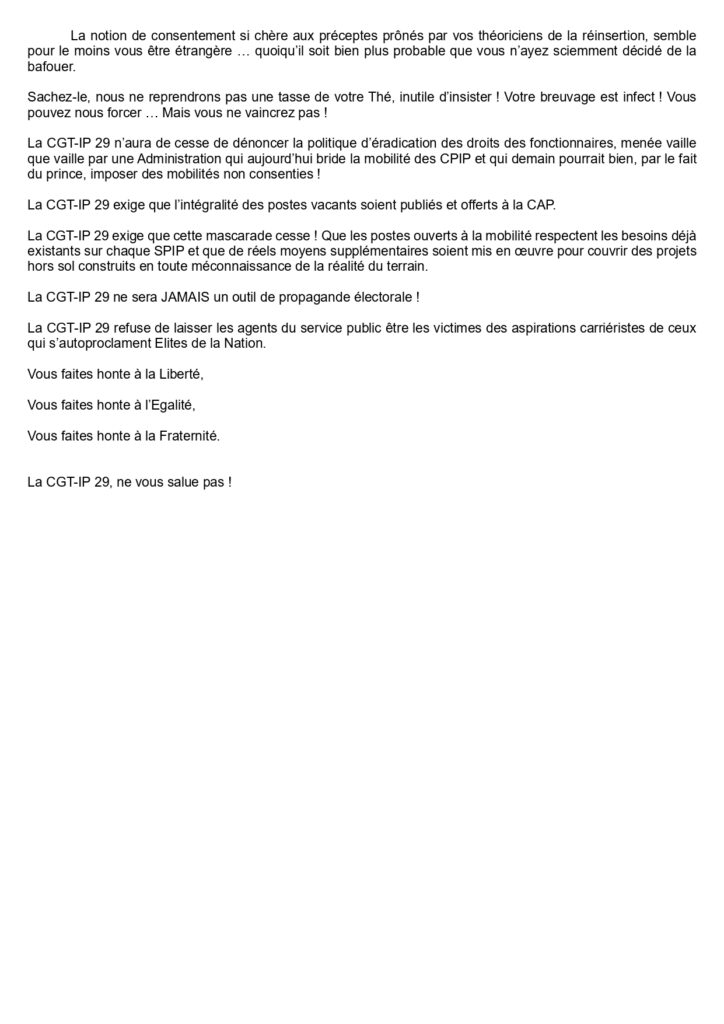 La notion de consentement si chère aux préceptes prônés par vos théoriciens de la réinsertion, semble pour le moins vous être étrangère … quoiqu'il soit bien plus probable que vous n'ayez sciemment décidé de la bafouer.

Sachez-le, nous ne reprendrons pas une tasse de votre Thé, inutile d'insister ! Votre breuvage est infect ! Vous pouvez nous forcer … Mais vous ne vaincrez pas !

La CGT-IP 29 n'aura de cesse de dénoncer la politique d'éradication des droits des fonctionnaires, menée vaille que vaille par une Administration qui aujourd'hui bride la mobilité des CPIP et qui demain pourrait bien, par le fait du prince, imposer des mobilités non consenties !

La CGT-IP 29 exige que l'intégralité des postes vacants soient publiés et offerts à la CAP.

La CGT-IP 29 exige que cette mascarade cesse ! Que les postes ouverts à la mobilité respectent les besoins déjà existants sur chaque SPIP et que de réels moyens supplémentaires soient mis en œuvre pour couvrir des projets hors sol construits en toute méconnaissance de la réalité du terrain.

La CGT-IP 29 ne sera JAMAIS un outil de propagande électorale !

La CGT-IP 29 refuse de laisser les agents du service public être les victimes des aspirations carriéristes de ceux qui s'autoproclament Elites de la Nation.

Vous faites honte à la Liberté,

Vous faites honte à l'Egalité,

Vous faites honte à la Fraternité.

La CGT-IP 29, ne vous salue pas !